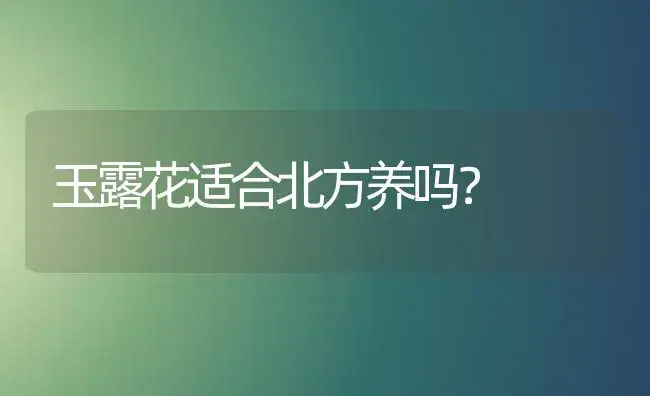 玉露花适合北方养吗?